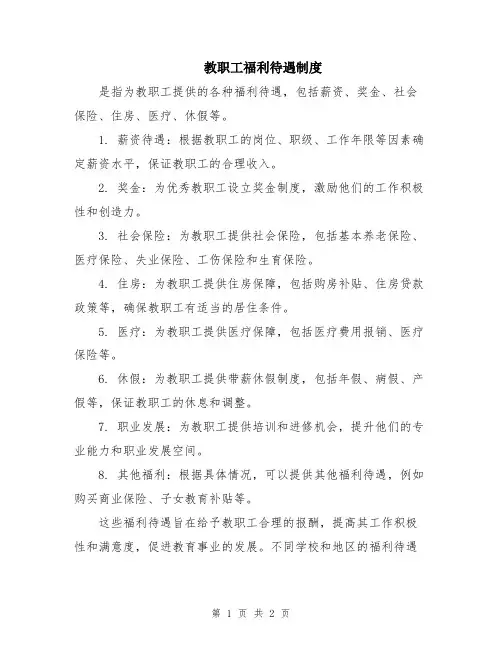 教职工福利待遇制度

是指为教职工提供的各种福利待遇，包括薪资、奖金、社会保险、住房、医疗、休假等。

1. 薪资待遇：根据教职工的岗位、职级、工作年限等因素确定薪资水平，保证教职工的合理收入。

2. 奖金：为优秀教职工设立奖金制度，激励他们的工作积极性和创造力。

3. 社会保险：为教职工提供社会保险，包括基本养老保险、医疗保险、失业保险、工伤保险和生育保险。

4. 住房：为教职工提供住房保障，包括购房补贴、住房贷款政策等，确保教职工有适当的居住条件。

5. 医疗：为教职工提供医疗保障，包括医疗费用报销、医疗保险等。

6. 休假：为教职工提供带薪休假制度，包括年假、病假、产假等，保证教职工的休息和调整。

7. 职业发展：为教职工提供培训和进修机会，提升他们的专业能力和职业发展空间。

8. 其他福利：根据具体情况，可以提供其他福利待遇，例如购买商业保险、子女教育补贴等。

这些福利待遇旨在给予教职工合理的报酬，提高其工作积极性和满意度，促进教育事业的发展。不同学校和地区的福利待遇

第 1 页 共 2 页